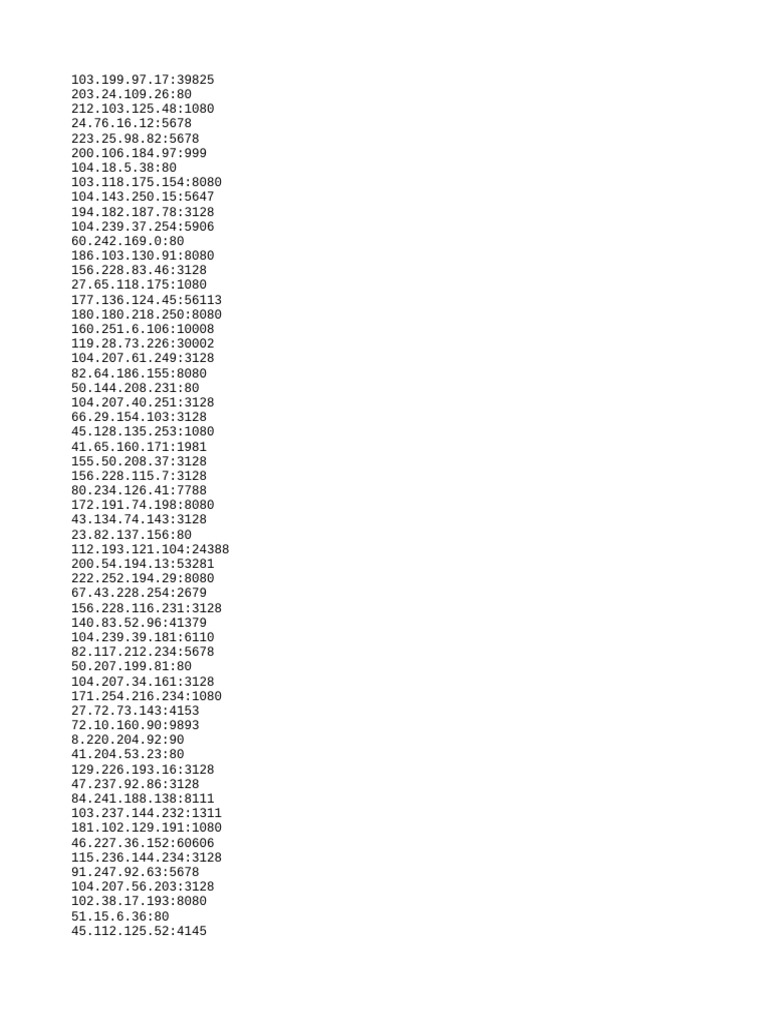 103.199.97.17:39825
203.24.109.26:80
212.103.125.48:1080
24.76.16.12:5678
223.25.98.82:5678
200.106.184.97:999
104.18.5.38:80
103.118.175.154:8080
104.143.250.15:5647
194.182.187.78:3128
104.239.37.254:5906
60.242.169.0:80
186.103.130.91:8080
156.228.83.46:3128
27.65.118.175:1080
177.136.124.45:56113
180.180.218.250:8080
160.251.6.106:10008
119.28.73.226:30002
104.207.61.249:3128
82.64.186.155:8080
50.144.208.231:80
104.207.40.251:3128
66.29.154.103:3128
45.128.135.253:1080
41.65.160.171:1981
155.50.208.37:3128
156.228.115.7:3128
80.234.126.41:7788
172.191.74.198:8080
43.134.74.143:3128
23.82.137.156:80
112.193.121.104:24388
200.54.194.13:53281
222.252.194.29:8080
67.43.228.254:2679
156.228.116.231:3128
140.83.52.96:41379
104.239.39.181:6110
82.117.212.234:5678
50.207.199.81:80
104.207.34.161:3128
171.254.216.234:1080
27.72.73.143:4153
72.10.160.90:9893
8.220.204.92:90
41.204.53.23:80
129.226.193.16:3128
47.237.92.86:3128
84.241.188.138:8111
103.237.144.232:1311
181.102.129.191:1080
46.227.36.152:60606
115.236.144.234:3128
91.247.92.63:5678
104.207.56.203:3128
102.38.17.193:8080
51.15.6.36:80
45.112.125.52:4145